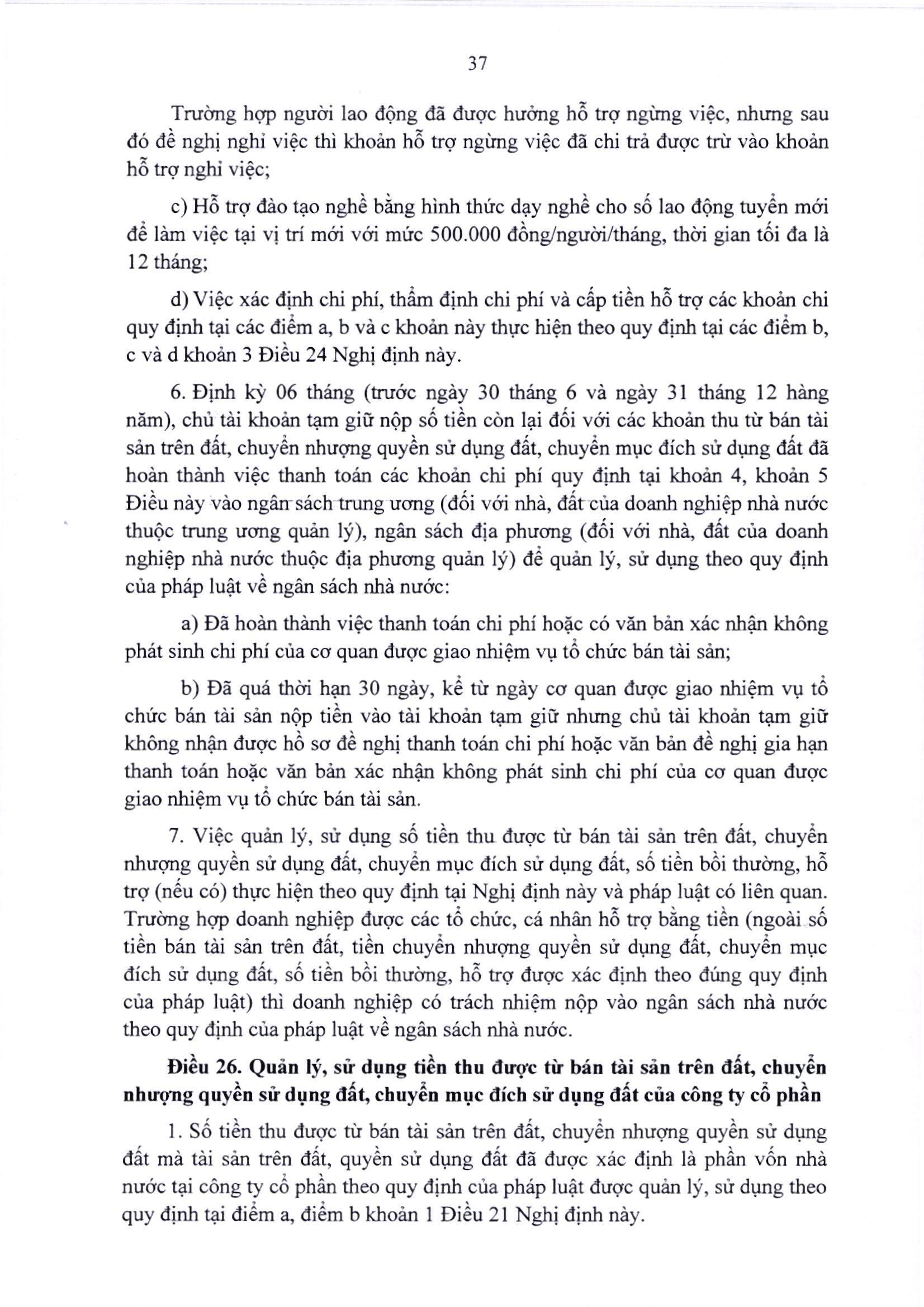 37

Trường hợp người lao động đã được hưởng hỗ trợ ngừng việc, nhưng sau đó đề nghị nghỉ việc thì khoản hỗ trợ ngừng việc đã chi trả được trừ vào khoản hỗ trợ nghỉ việc;

c) Hỗ trợ đào tạo nghề bằng hình thức dạy nghề cho số lao động tuyển mới để làm việc tại vị trí mới với mức 500.000 đồng/người/tháng, thời gian tối đa là 12 tháng;

d) Việc xác định chi phí, thẩm định chi phí và cấp tiền hỗ trợ các khoản chi quy định tại các điểm a, b và c khoản này thực hiện theo quy định tại các điểm b, c và d khoản 3 Điều 24 Nghị định này.

6. Định kỳ 06 tháng (trước ngày 30 tháng 6 và ngày 31 tháng 12 hàng năm), chủ tài khoản tạm giữ nộp số tiền còn lại đối với các khoản thu từ bán tài sản trên đất, chuyển nhượng quyền sử dụng đất, chuyển mục đích sử dụng đất đã hoàn thành việc thanh toán các khoản chi phí quy định tại khoản 4, khoản 5 Điều này vào ngân sách trung ương (đối với nhà, đất của doanh nghiệp nhà nước thuộc trung ương quản lý), ngân sách địa phương (đối với nhà, đất của doanh nghiệp nhà nước thuộc địa phương quản lý) để quản lý, sử dụng theo quy định của pháp luật về ngân sách nhà nước:

a) Đã hoàn thành việc thanh toán chi phí hoặc có văn bản xác nhận không phát sinh chi phí của cơ quan được giao nhiệm vụ tổ chức bán tài sản;

b) Đã quá thời hạn 30 ngày, kể từ ngày cơ quan được giao nhiệm vụ tổ chức bán tài sản nộp tiền vào tài khoản tạm giữ nhưng chủ tài khoản tạm giữ không nhận được hồ sơ đề nghị thanh toán chi phí hoặc văn bản đề nghị gia hạn thanh toán hoặc văn bản xác nhận không phát sinh chi phí của cơ quan được giao nhiệm vụ tổ chức bán tài sản.

7. Việc quản lý, sử dụng số tiền thu được từ bán tài sản trên đất, chuyển nhượng quyền sử dụng đất, chuyển mục đích sử dụng đất, số tiền bồi thường, hỗ trợ (nếu có) thực hiện theo quy định tại Nghị định này và pháp luật có liên quan. Trường hợp doanh nghiệp được các tổ chức, cá nhân hỗ trợ bằng tiền (ngoài số tiền bán tài sản trên đất, tiền chuyển nhượng quyền sử dụng đất, chuyển mục đích sử dụng đất, số tiền bồi thường, hỗ trợ được xác định theo đúng quy định của pháp luật) thì doanh nghiệp có trách nhiệm nộp vào ngân sách nhà nước theo quy định của pháp luật về ngân sách nhà nước.

Điều 26. Quản lý, sử dụng tiền thu được từ bán tài sản trên đất, chuyển nhượng quyền sử dụng đất, chuyển mục đích sử dụng đất của công ty cổ phần

1. Số tiền thu được từ bán tài sản trên đất, chuyển nhượng quyền sử dụng đất mà tài sản trên đất, quyền sử dụng đất đã được xác định là phần vốn nhà nước tại công ty cổ phần theo quy định của pháp luật được quản lý, sử dụng theo quy định tại điểm a, điểm b khoản 1 Điều 21 Nghị định này.